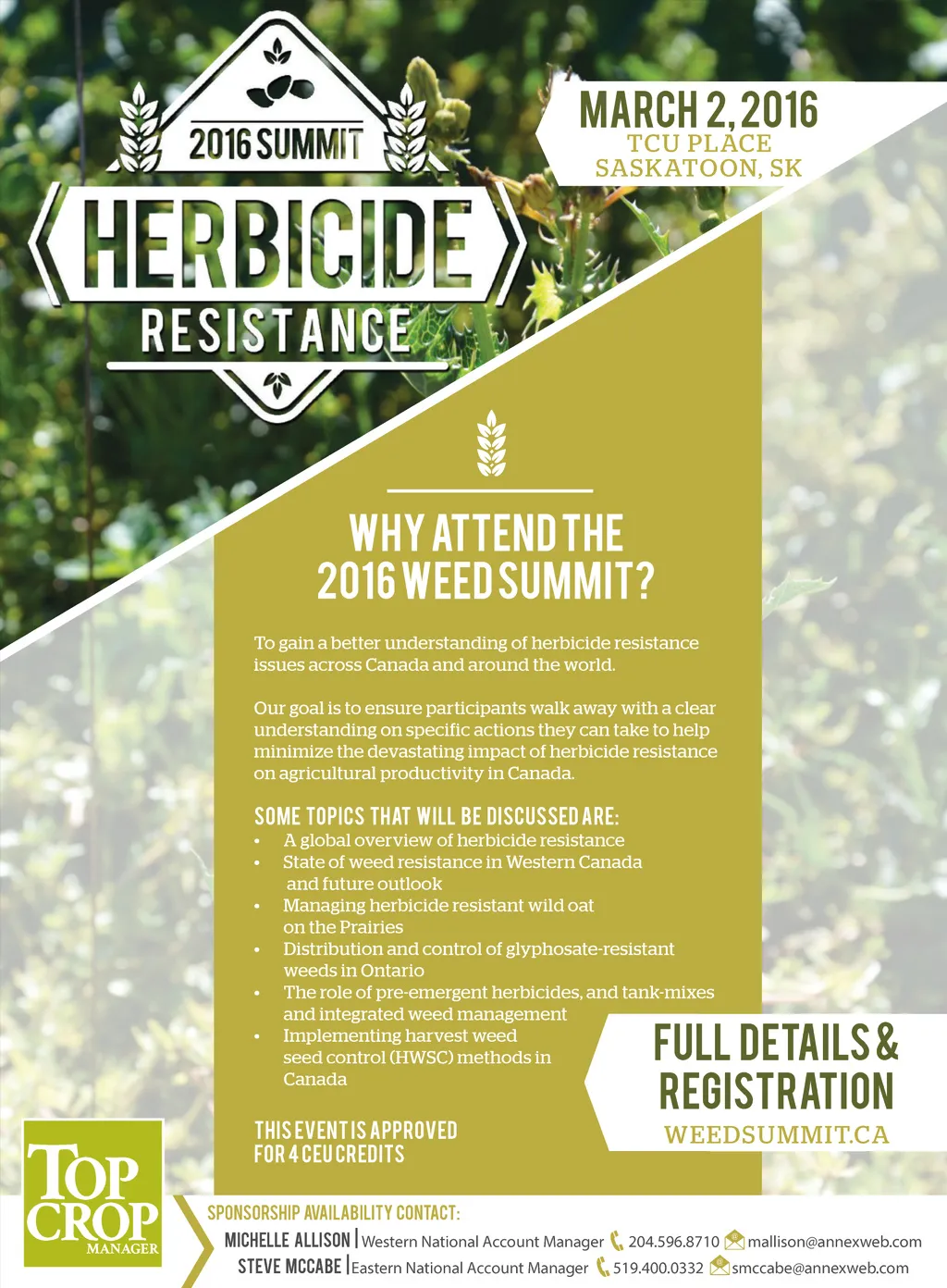 2016 SUMMIT

HERBICIDE

RESISTANCE

MARCH 2, 2016
TCU PLACE
SASKATOON, SK

WHY ATTEND THE 2016 WEED SUMMIT?

To gain a better understanding of herbicide resistance issues across Canada and around the world.

Our goal is to ensure participants walk away with a clear understanding on specific actions they can take to help minimize the devastating impact of herbicide resistance on agricultural productivity in Canada.

SOME TOPICS THAT WILL BE DISCUSSED ARE:
• A global overview of herbicide resistance
• State of weed resistance in Western Canada and future outlook
• Managing herbicide resistant wild oat on the Prairies
• Distribution and control of glyphosate-resistant weeds in Ontario
• The role of pre-emergent herbicides, and tank-mixes and integrated weed management
• Implementing harvest weed seed control (HWSC) methods in Canada

THIS EVENT IS APPROVED FOR 4 CEU CREDITS

FULL DETAILS & REGISTRATION
WEEDSUMMIT.CA

TOP CROP MANAGER

SPONSORSHIP AVAILABILITY CONTACT:
MICHELLE ALLISON | Western National Account Manager 204.596.8710 mallison@annexweb.com
STEVE MCCABE | Eastern National Account Manager 519.400.0332 smccabe@annexweb.com